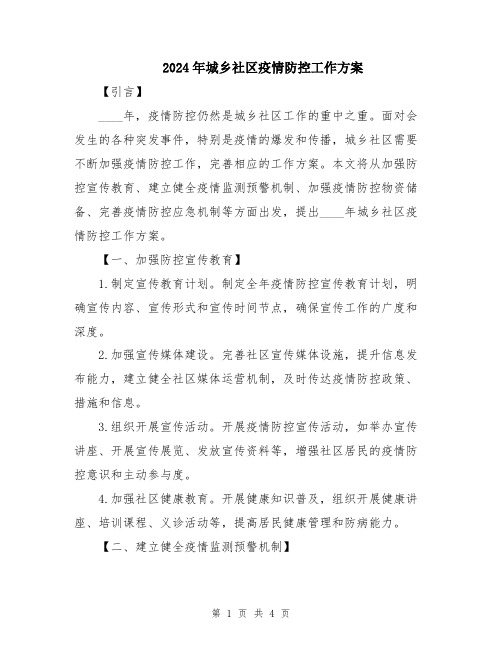 2024年城乡社区疫情防控工作方案

【引言】

____年，疫情防控仍然是城乡社区工作的重中之重。面对会发生的各种突发事件，特别是疫情的爆发和传播，城乡社区需要不断加强疫情防控工作，完善相应的工作方案。本文将从加强防控宣传教育、建立健全疫情监测预警机制、加强疫情防控物资储备、完善疫情防控应急机制等方面出发，提出____年城乡社区疫情防控工作方案。

【一、加强防控宣传教育】

1.制定宣传教育计划。制定全年疫情防控宣传教育计划，明确宣传内容、宣传形式和宣传时间节点，确保宣传工作的广度和深度。

2.加强宣传媒体建设。完善社区宣传媒体设施，提升信息发布能力，建立健全社区媒体运营机制，及时传达疫情防控政策、措施和信息。

3.组织开展宣传活动。开展疫情防控宣传活动，如举办宣传讲座、开展宣传展览、发放宣传资料等，增强社区居民的疫情防控意识和主动参与度。

4.加强社区健康教育。开展健康知识普及，组织开展健康讲座、培训课程、义诊活动等，提高居民健康管理和防病能力。

【二、建立健全疫情监测预警机制】

第 1 页 共 4 页